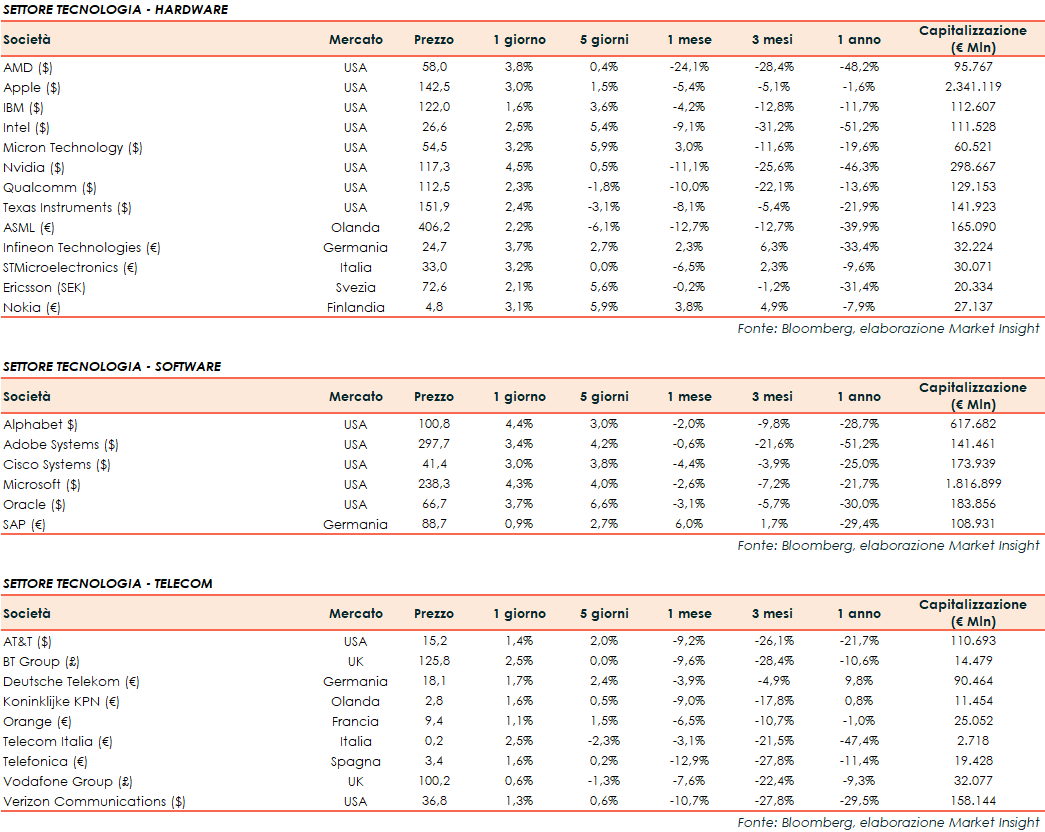 SETTORE TECNOLOGIA - HARDWARE

| Società | Mercato | Prezzo | 1 giorno | 5 giorni | 1 mese | 3 mesi | 1 anno | Capitalizzazione (€ Mln) |
|---|---|---|---|---|---|---|---|---|
| AMD ($) | USA | 58,0 | 3,8% | 0,4% | -24,1% | -28,4% | -48,2% | 95.767 |
| Apple ($) | USA | 142,5 | 3,0% | 1,5% | -5,4% | -5,1% | -1,6% | 2.341.119 |
| IBM ($) | USA | 122,0 | 1,6% | 3,6% | -4,2% | -12,8% | -11,7% | 112.607 |
| Intel ($) | USA | 26,6 | 2,5% | 5,4% | -9,1% | -31,2% | -51,2% | 111.528 |
| Micron Technology ($) | USA | 54,5 | 3,2% | 5,9% | 3,0% | -11,6% | -19,6% | 60.521 |
| Nvidia ($) | USA | 117,3 | 4,5% | 0,5% | -11,1% | -25,6% | -46,3% | 298.667 |
| Qualcomm ($) | USA | 112,5 | 2,3% | -1,8% | -10,0% | -22,1% | -13,6% | 129.153 |
| Texas Instruments ($) | USA | 151,9 | 2,4% | -3,1% | -8,1% | -5,4% | -21,9% | 141.923 |
| ASML (€) | Olanda | 406,2 | 2,2% | -6,1% | -12,7% | -12,7% | -39,9% | 165.090 |
| Infineon Technologies (€) | Germania | 24,7 | 3,7% | 2,7% | 2,3% | 6,3% | -33,4% | 32.224 |
| STMicroelectronics (€) | Italia | 33,0 | 3,2% | 0,0% | -6,5% | 2,3% | -9,6% | 30.071 |
| Ericsson (SEK) | Svezia | 72,6 | 2,1% | 5,6% | -0,2% | -1,2% | -31,4% | 20.334 |
| Nokia (€) | Finlandia | 4,8 | 3,1% | 5,9% | 3,8% | 4,9% | -7,9% | 27.137 |

Fonte: Bloomberg, elaborazione Market Insight

SETTORE TECNOLOGIA - SOFTWARE

| Società | Mercato | Prezzo | 1 giorno | 5 giorni | 1 mese | 3 mesi | 1 anno | Capitalizzazione (€ Mln) |
|---|---|---|---|---|---|---|---|---|
| Alphabet $) | USA | 100,8 | 4,4% | 3,0% | -2,0% | -9,8% | -28,7% | 617.682 |
| Adobe Systems ($) | USA | 297,7 | 3,4% | 4,2% | -0,6% | -21,6% | -51,2% | 141.461 |
| Cisco Systems ($) | USA | 41,4 | 3,0% | 3,8% | -4,4% | -3,9% | -25,0% | 173.939 |
| Microsoft ($) | USA | 238,3 | 4,3% | 4,0% | -2,6% | -7,2% | -21,7% | 1.816.899 |
| Oracle ($) | USA | 66,7 | 3,7% | 6,6% | -3,1% | -5,7% | -30,0% | 183.856 |
| SAP (€) | Germania | 88,7 | 0,9% | 2,7% | 6,0% | 1,7% | -29,4% | 108.931 |

Fonte: Bloomberg, elaborazione Market Insight

SETTORE TECNOLOGIA - TELECOM

| Società | Mercato | Prezzo | 1 giorno | 5 giorni | 1 mese | 3 mesi | 1 anno | Capitalizzazione (€ Mln) |
|---|---|---|---|---|---|---|---|---|
| AT&T ($) | USA | 15,2 | 1,4% | 2,0% | -9,2% | -26,1% | -21,7% | 110.693 |
| BT Group (£) | UK | 125,8 | 2,5% | 0,0% | -9,6% | -28,4% | -10,6% | 14.479 |
| Deutsche Telekom (€) | Germania | 18,1 | 1,7% | 2,4% | -3,9% | -4,9% | 9,8% | 90.464 |
| Koninklijke KPN (€) | Olanda | 2,8 | 1,6% | 0,5% | -9,0% | -17,8% | 0,8% | 11.454 |
| Orange (€) | Francia | 9,4 | 1,1% | 1,5% | -6,5% | -10,7% | -1,0% | 25.052 |
| Telecom Italia (€) | Italia | 0,2 | 2,5% | -2,3% | -3,1% | -21,5% | -47,4% | 2.718 |
| Telefonica (€) | Spagna | 3,4 | 1,6% | 0,2% | -12,9% | -27,8% | -11,4% | 19.428 |
| Vodafone Group (£) | UK | 100,2 | 0,6% | -1,3% | -7,6% | -22,4% | -9,3% | 32.077 |
| Verizon Communications ($) | USA | 36,8 | 1,3% | 0,6% | -10,7% | -27,8% | -29,5% | 158.144 |

Fonte: Bloomberg, elaborazione Market Insight